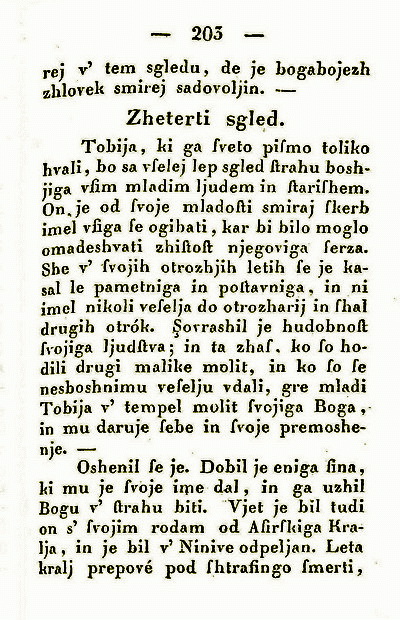 — 203 —

rej v' tem sgledu, de je bogabojezh zhlovek smirej sadovoljin. —

Zheterti sgled.

Tobija, ki ga ſveto piſmo toliko hvali, bo sa vſelej lep sgled ſtrahu boshjiga vſim mladim ljudem in ſtariſhem. On je od ſvoje mladoſti smiraj ſkerb imel vſiga ſe ogibati, kar bi bilo moglo omadeshvati zhiſtoſt njegoviga ſerza. She v' ſvojih otrozhjih letih ſe je kasal le pametniga in poſtavniga, in ni imel nikoli veſelja do otrozharij in ſhal drugih otrók. Şovrashil je hudobnoſt ſvojiga ljudſtva; in ta zhaſ, ko ſo hodili drugi malike molit, in ko ſo ſe nesboshnimu veſelju vdali, gre mladi Tobija v' tempel molit ſvojiga Boga, in mu daruje ſebe in ſvoje premoshenje. —

Oshenil ſe je. Dobil je eniga ſina, ki mu je ſvoje ime dal, in ga uzhil Bogu v' ſtrahu biti. Vjet je bil tudi on s' ſvojim rodam od Aſirſkiga Kralja, in je bil v' Ninive odpeljan. Leta kralj prepové pod ſhtrafingo ſmerti,